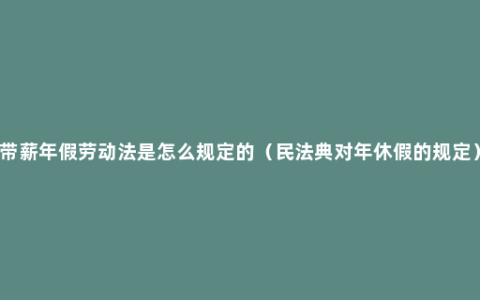 带薪年假劳动法是怎么规定的（民法典对年休假的规定）